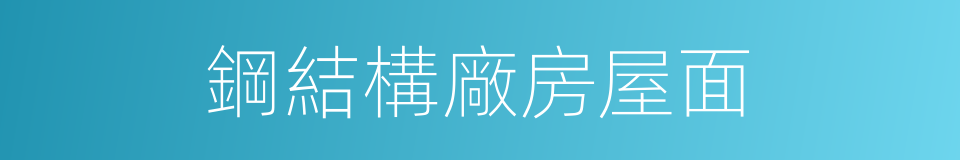 鋼結構廠房屋面